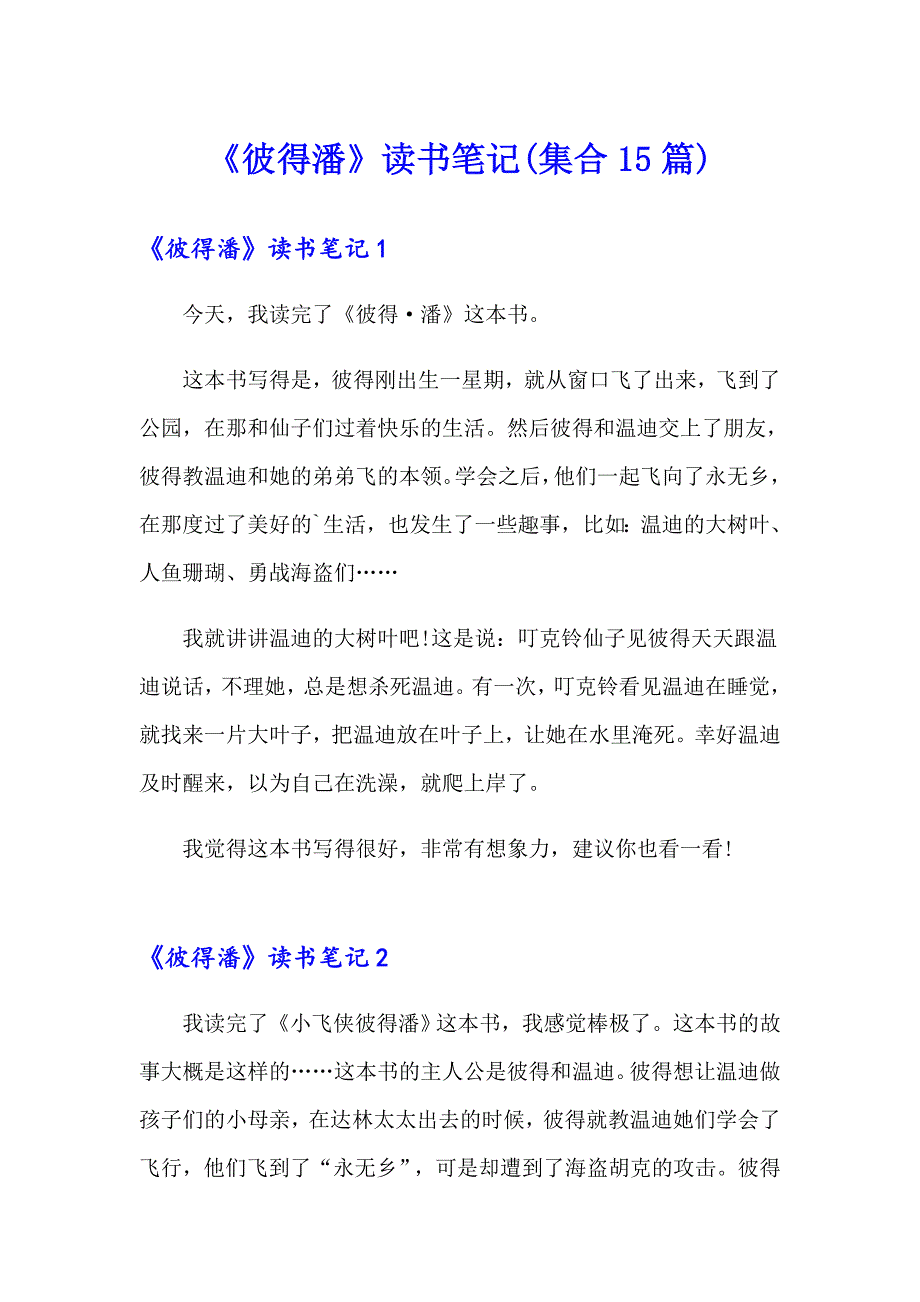 《彼得潘》读书笔记(集合15篇)

《彼得潘》读书笔记1

今天，我读完了《彼得·潘》这本书。

这本书写得是，彼得刚出生一星期，就从窗口飞了出来，飞到了公园，在那和仙子们过着快乐的生活。然后彼得和温迪交上了朋友，彼得教温迪和她的弟弟飞的本领。学会之后，他们一起飞向了永无乡，在那度过了美好的`生活，也发生了一些趣事，比如：温迪的大树叶、人鱼珊瑚、勇战海盗们……

我就讲讲温迪的大树叶吧!这是说：叮克铃仙子见彼得天天跟温迪说话，不理她，总是想杀死温迪。有一次，叮克铃看见温迪在睡觉，就找来一片大叶子，把温迪放在叶子上，让她在水里淹死。幸好温迪及时醒来，以为自己在洗澡，就爬上岸了。

我觉得这本书写得很好，非常有想象力，建议你也看一看!

《彼得潘》读书笔记2

我读完了《小飞侠彼得潘》这本书，我感觉棒极了。这本书的故事大概是这样的……这本书的主人公是彼得和温迪。彼得想让温迪做孩子们的小母亲，在达林太太出去的时候，彼得就教温迪她们学会了飞行，他们飞到了“永无乡”，可是却遭到了海盗胡克的攻击。彼得